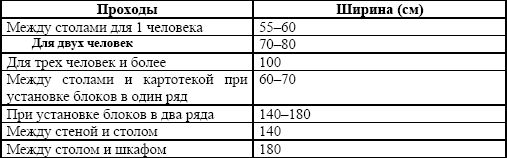 | Проходы | Ширина (см) |
|---|---|
| Между столами для 1 человека | 55–60 |
| Для двух человек | 70–80 |
| Для трех человек и более | 100 |
| Между столами и картотекой при установке блоков в один ряд | 60–70 |
| При установке блоков в два ряда | 140–180 |
| Между стеной и столом | 140 |
| Между столом и шкафом | 180 |